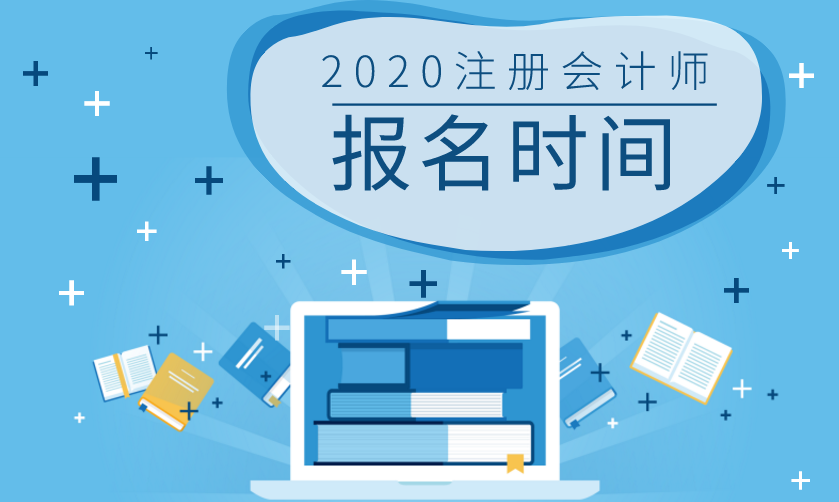 2020注册会计师

报名时间